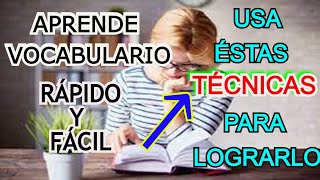 APRENDE VOCABULARIO

RÁPIDO Y FÁCIL

USA ÉSTAS TÉCNICAS PARA LOGRARLO